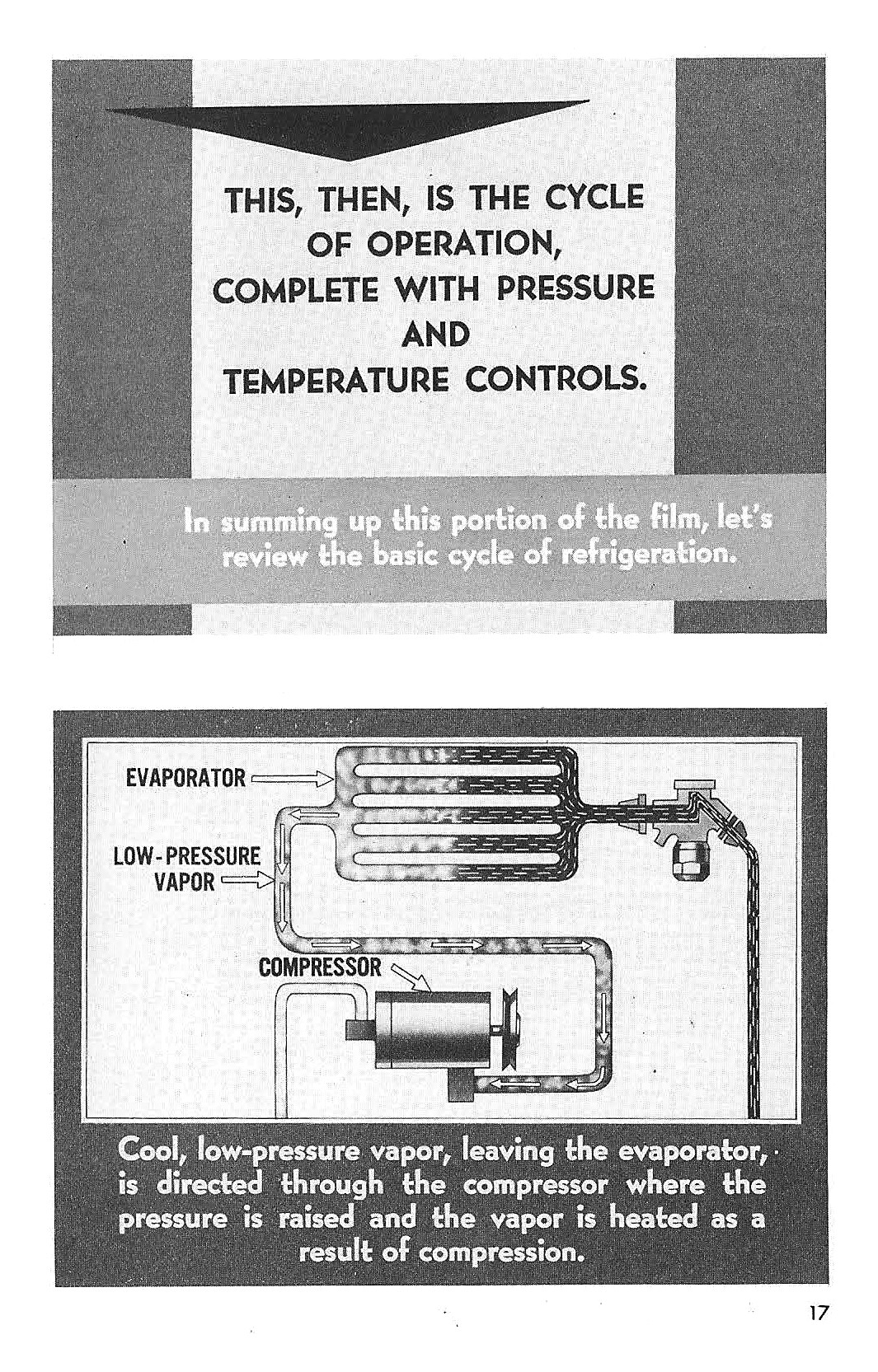 THIS, THEN, IS THE CYCLE OF OPERATION, COMPLETE WITH PRESSURE AND TEMPERATURE CONTROLS.

In summing up this portion of the film, let's review the basic cycle of refrigeration.

EVAPORATOR

LOW-PRESSURE VAPOR

COMPRESSOR

Cool, low-pressure vapor, leaving the evaporator, is directed through the compressor where the pressure is raised and the vapor is heated as a result of compression.

17